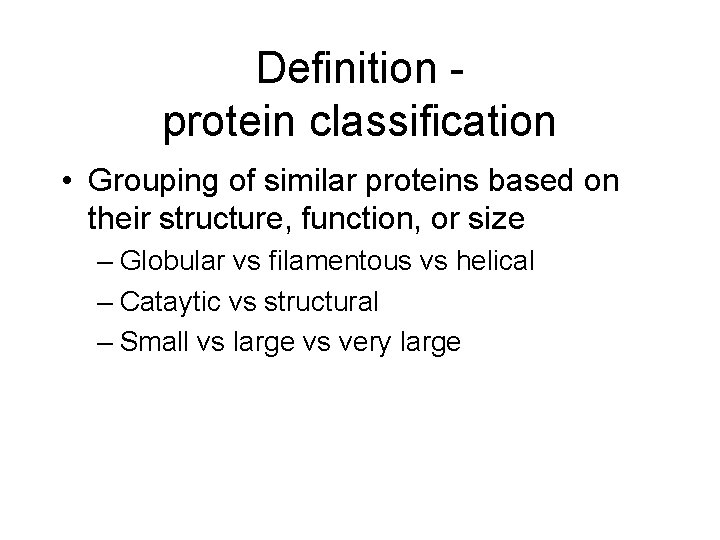 Definition - protein classification

• Grouping of similar proteins based on their structure, function, or size
– Globular vs filamentous vs helical
– Cataytic vs structural
– Small vs large vs very large